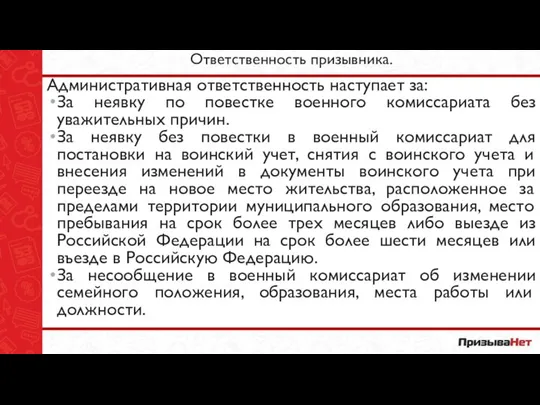 Ответственность призывника.

Административная ответственность наступает за:

•За неявку по повестке военного комиссариата без уважительных причин.

•За неявку без повестки в военный комиссариат для постановки на воинский учет, снятия с воинского учета и внесения изменений в документы воинского учета при переезде на новое место жительства, расположенное за пределами территории муниципального образования, место пребывания на срок более трех месяцев либо выезде из Российской Федерации на срок более шести месяцев или въезде в Российскую Федерацию.

•За несообщение в военный комиссариат об изменении семейного положения, образования, места работы или должности.

ПризываНет